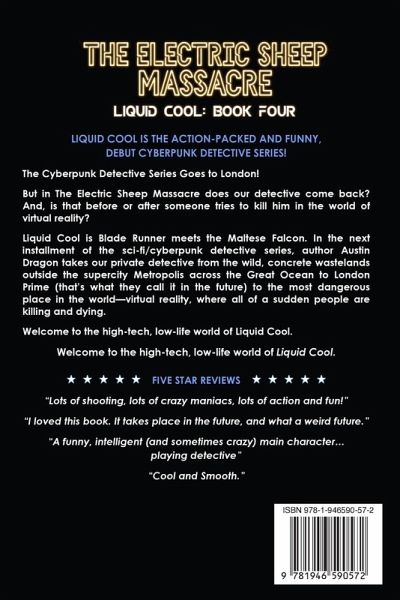 THE ELECTRIC SHEEP MASSACRE

LIQUID COOL: BOOK FOUR

LIQUID COOL IS THE ACTION-PACKED AND FUNNY, DEBUT CYBERPUNK DETECTIVE SERIES!

The Cyberpunk Detective Series Goes to London!

But in The Electric Sheep Massacre does our detective come back? And, is that before or after someone tries to kill him in the world of virtual reality?

Liquid Cool is Blade Runner meets the Maltese Falcon. In the next installment of the sci-fi/cyberpunk detective series, author Austin Dragon takes our private detective from the wild, concrete wastelands outside the supercity Metropolis across the Great Ocean to London Prime (that's what they call it in the future) to the most dangerous place in the world—virtual reality, where all of a sudden people are killing and dying.

Welcome to the high-tech, low-life world of Liquid Cool.

Welcome to the high-tech, low-life world of Liquid Cool.

★ ★ ★ ★ ★ FIVE STAR REVIEWS ★ ★ ★ ★ ★

"Lots of shooting, lots of crazy maniacs, lots of action and fun!"

"I loved this book. It takes place in the future, and what a weird future."

"A funny, intelligent (and sometimes crazy) main character... playing detective"

"Cool and Smooth."

ISBN 978-1-946590-57-2

9 781946 590572